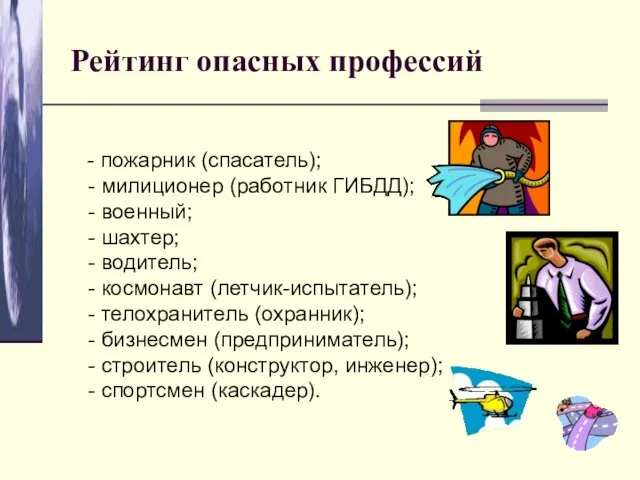 Рейтинг опасных профессий

- пожарник (спасатель);
- милиционер (работник ГИБДД);
- военный;
- шахтер;
- водитель;
- космонавт (летчик-испытатель);
- телохранитель (охранник);
- бизнесмен (предприниматель);
- строитель (конструктор, инженер);
- спортсмен (каскадер).